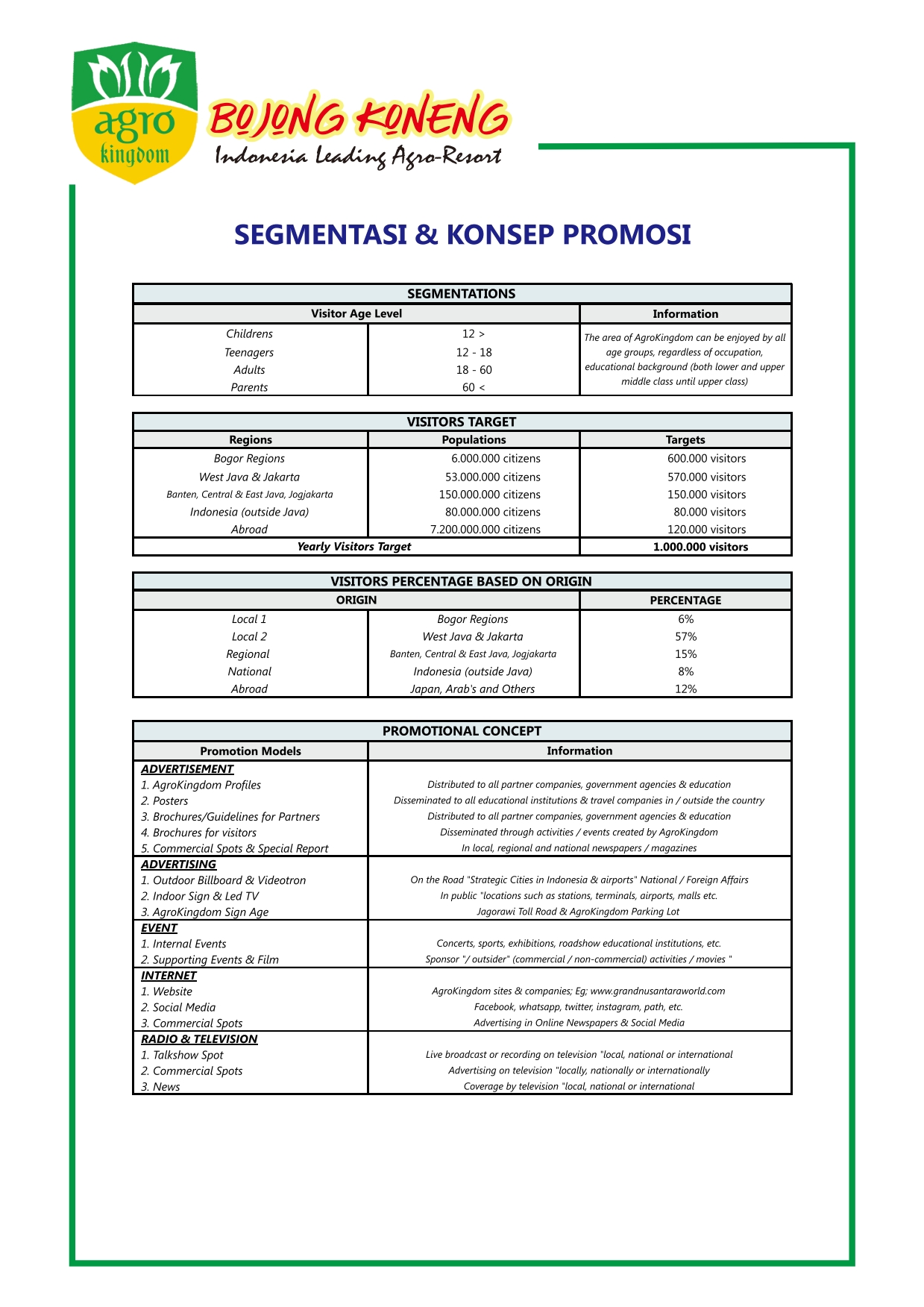 agro kingdom

BOJONG KONENG
Indonesia Leading Agro-Resort

SEGMENTASI & KONSEP PROMOSI

SEGMENTATIONS

| Visitor Age Level | | Information |
|---|---|---|
| Childrens | 12 > | The area of AgroKingdom can be enjoyed by all age groups, regardless of occupation, educational background (both lower and upper middle class until upper class) |
| Teenagers | 12 - 18 | |
| Adults | 18 - 60 | |
| Parents | 60 < | |

VISITORS TARGET

| Regions | Populations | Targets |
|---|---|---|
| Bogor Regions | 6.000.000 citizens | 600.000 visitors |
| West Java & Jakarta | 53.000.000 citizens | 570.000 visitors |
| Banten, Central & East Java, Jogjakarta | 150.000.000 citizens | 150.000 visitors |
| Indonesia (outside Java) | 80.000.000 citizens | 80.000 visitors |
| Abroad | 7.200.000.000 citizens | 120.000 visitors |
| Yearly Visitors Target | | 1.000.000 visitors |

VISITORS PERCENTAGE BASED ON ORIGIN

| ORIGIN | | PERCENTAGE |
|---|---|---|
| Local 1 | Bogor Regions | 6% |
| Local 2 | West Java & Jakarta | 57% |
| Regional | Banten, Central & East Java, Jogjakarta | 15% |
| National | Indonesia (outside Java) | 8% |
| Abroad | Japan, Arab's and Others | 12% |

PROMOTIONAL CONCEPT

| Promotion Models | Information |
|---|---|
| ADVERTISEMENT | |
| 1. AgroKingdom Profiles | Distributed to all partner companies, government agencies & education |
| 2. Posters | Disseminated to all educational institutions & travel companies in / outside the country |
| 3. Brochures/Guidelines for Partners | Distributed to all partner companies, government agencies & education |
| 4. Brochures for visitors | Disseminated through activities / events created by AgroKingdom |
| 5. Commercial Spots & Special Report | In local, regional and national newspapers / magazines |
| ADVERTISING | |
| 1. Outdoor Billboard & Videotron | On the Road "Strategic Cities in Indonesia & airports" National / Foreign Affairs |
| 2. Indoor Sign & Led TV | In public "locations such as stations, terminals, airports, malls etc. |
| 3. AgroKingdom Sign Age | Jagorawi Toll Road & AgroKingdom Parking Lot |
| EVENT | |
| 1. Internal Events | Concerts, sports, exhibitions, roadshow educational institutions, etc. |
| 2. Supporting Events & Film | Sponsor "/ outsider" (commercial / non-commercial) activities / movies " |
| INTERNET | |
| 1. Website | AgroKingdom sites & companies; Eg; www.grandnusantaraworld.com |
| 2. Social Media | Facebook, whatsapp, twitter, instagram, path, etc. |
| 3. Commercial Spots | Advertising in Online Newspapers & Social Media |
| RADIO & TELEVISION | |
| 1. Talkshow Spot | Live broadcast or recording on television "local, national or international |
| 2. Commercial Spots | Advertising on television "locally, nationally or internationally |
| 3. News | Coverage by television "local, national or international |